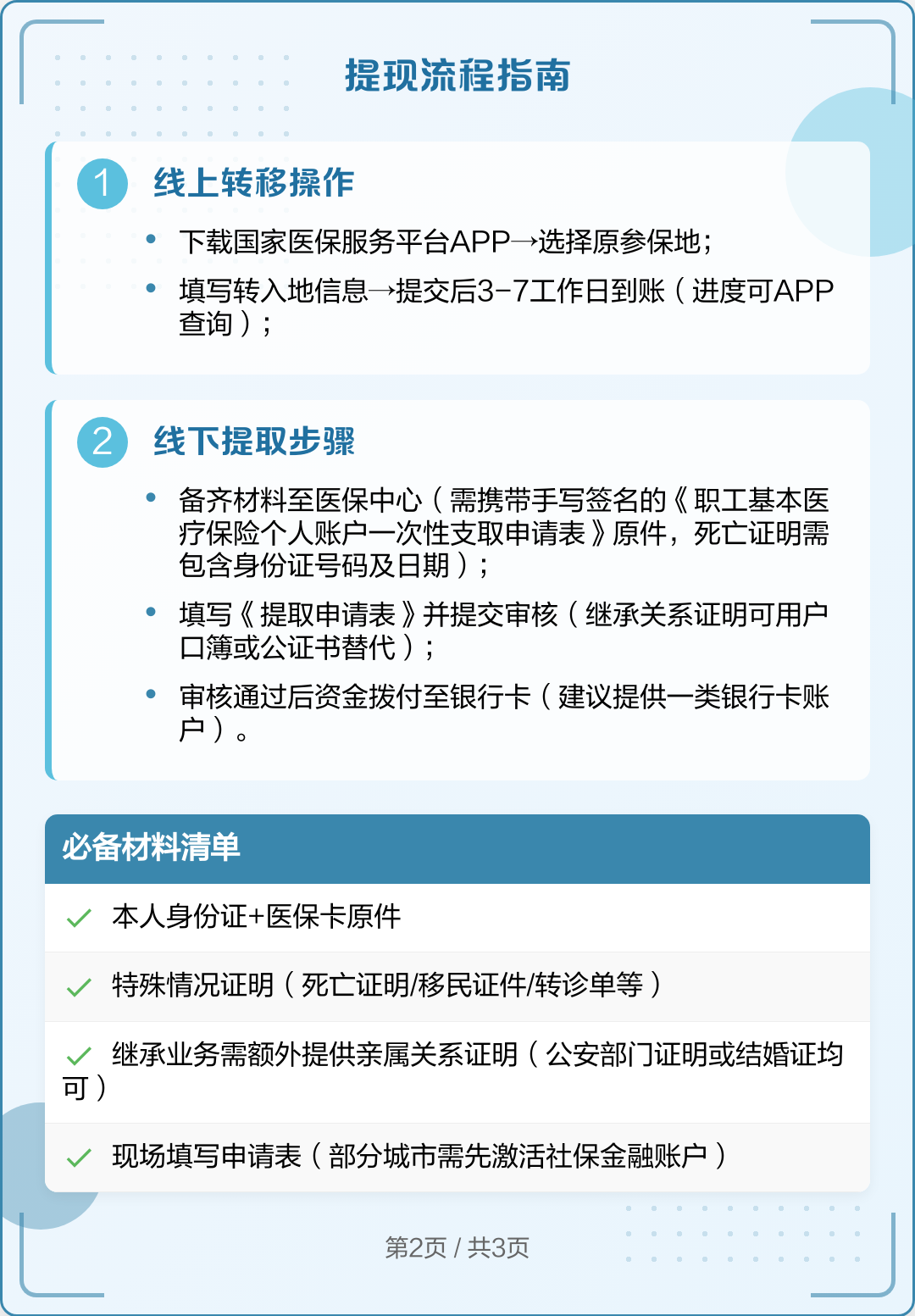 提现流程指南

1 线上转移操作

• 下载国家医保服务平台APP→选择原参保地；
• 填写转入地信息→提交后3-7工作日到账（进度可APP查询）；

2 线下提取步骤

• 备齐材料至医保中心（需携带手写签名的《职工基本医疗保险个人账户一次性支取申请表》原件，死亡证明需包含身份证号码及日期）；
• 填写《提取申请表》并提交审核（继承关系证明可用户口簿或公证书替代）；
• 审核通过后资金拨付至银行卡（建议提供一类银行卡账户）。

必备材料清单

✓ 本人身份证+医保卡原件
✓ 特殊情况证明（死亡证明/移民证件/转诊单等）
✓ 继承业务需额外提供亲属关系证明（公安部门证明或结婚证均可）
✓ 现场填写申请表（部分城市需先激活社保金融账户）

第2页 / 共3页